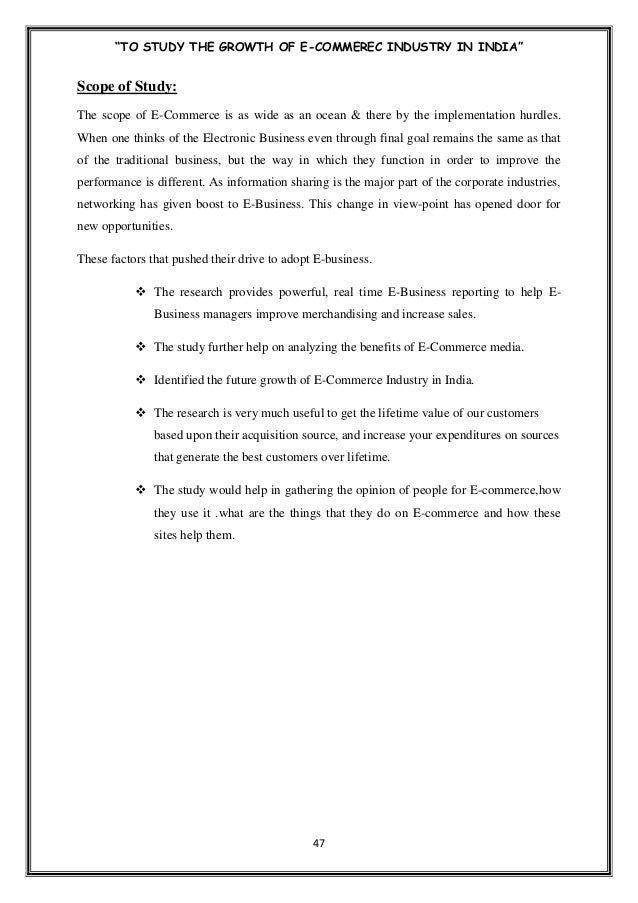 "TO STUDY THE GROWTH OF E-COMMEREC INDUSTRY IN INDIA"

Scope of Study:

The scope of E-Commerce is as wide as an ocean & there by the implementation hurdles. When one thinks of the Electronic Business even through final goal remains the same as that of the traditional business, but the way in which they function in order to improve the performance is different. As information sharing is the major part of the corporate industries, networking has given boost to E-Business. This change in view-point has opened door for new opportunities.

These factors that pushed their drive to adopt E-business.

❖ The research provides powerful, real time E-Business reporting to help E-Business managers improve merchandising and increase sales.

❖ The study further help on analyzing the benefits of E-Commerce media.

❖ Identified the future growth of E-Commerce Industry in India.

❖ The research is very much useful to get the lifetime value of our customers based upon their acquisition source, and increase your expenditures on sources that generate the best customers over lifetime.

❖ The study would help in gathering the opinion of people for E-commerce,how they use it .what are the things that they do on E-commerce and how these sites help them.

47